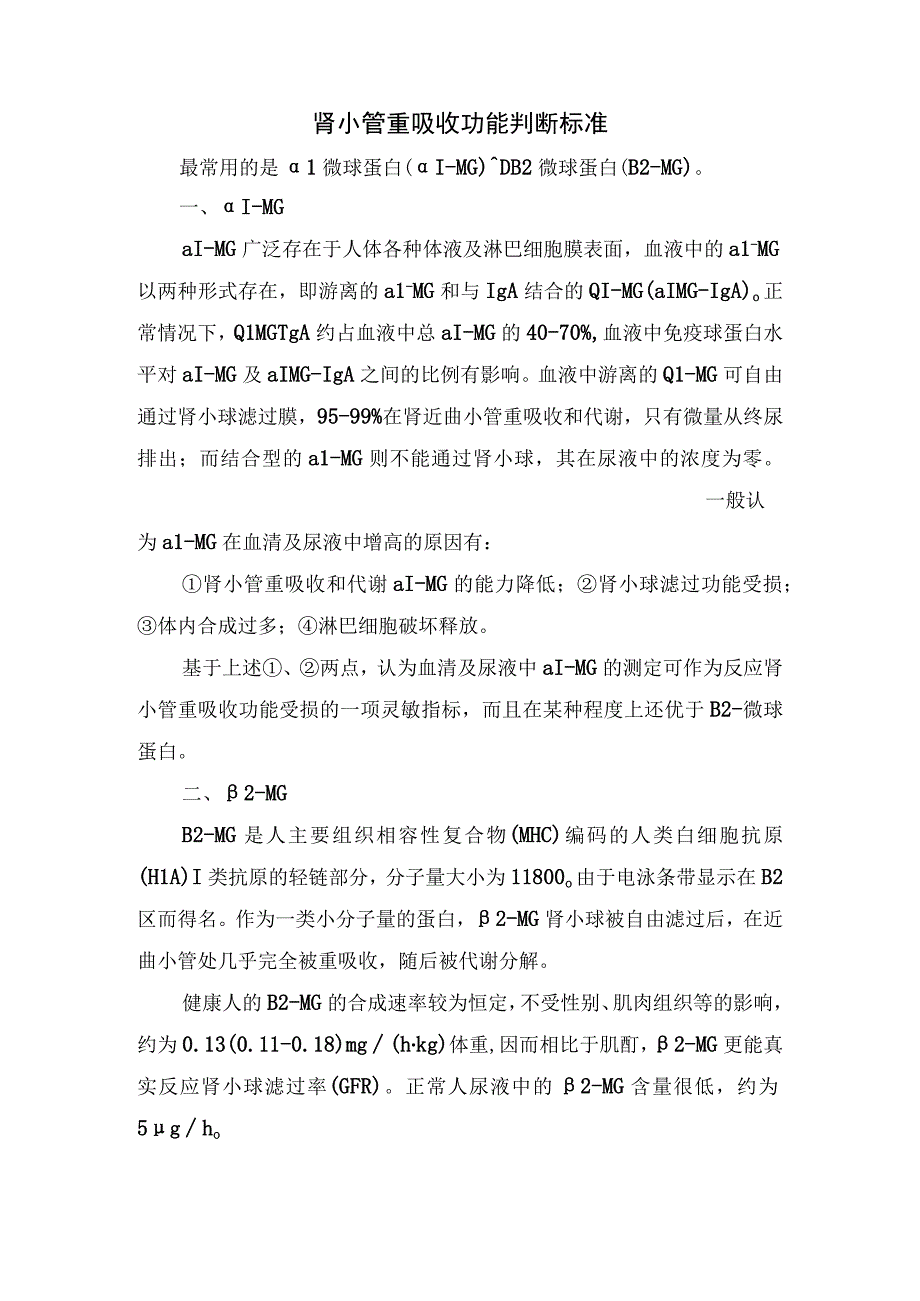 肾小管重吸收功能判断标准

最常用的是 α1 微球蛋白(αI-MG)^DB2 微球蛋白(B2-MG)。

一、αI-MG

aI-MG 广泛存在于人体各种体液及淋巴细胞膜表面，血液中的 a1-MG 以两种形式存在，即游离的 a1-MG 和与 IgA 结合的 QI-MG(aIMG-IgA)。正常情况下，Q1MGTgA 约占血液中总 aI-MG 的 40-70%，血液中免疫球蛋白水平对 aI-MG 及 aIMG-IgA 之间的比例有影响。血液中游离的 Q1-MG 可自由通过肾小球滤过膜，95-99%在肾近曲小管重吸收和代谢，只有微量从终尿排出；而结合型的 a1-MG 则不能通过肾小球，其在尿液中的浓度为零。

一般认为 a1-MG 在血清及尿液中增高的原因有：

①肾小管重吸收和代谢 aI-MG 的能力降低；②肾小球滤过功能受损；③体内合成过多；④淋巴细胞破坏释放。

基于上述①、②两点，认为血清及尿液中 aI-MG 的测定可作为反应肾小管重吸收功能受损的一项灵敏指标，而且在某种程度上还优于 B2-微球蛋白。

二、β2-MG

B2-MG 是人主要组织相容性复合物(MHC)编码的人类白细胞抗原(H1A)I 类抗原的轻链部分，分子量大小为 11800。由于电泳条带显示在 B2 区而得名。作为一类小分子量的蛋白，β2-MG 肾小球被自由滤过后，在近曲小管处几乎完全被重吸收，随后被代谢分解。

健康人的 B2-MG 的合成速率较为恒定，不受性别、肌肉组织等的影响，约为 0.13(0.11-0.18)mg/(h·kg)体重，因而相比于肌酐，β2-MG 更能真实反应肾小球滤过率(GFR)。正常人尿液中的 β2-MG 含量很低，约为 5μg/h。